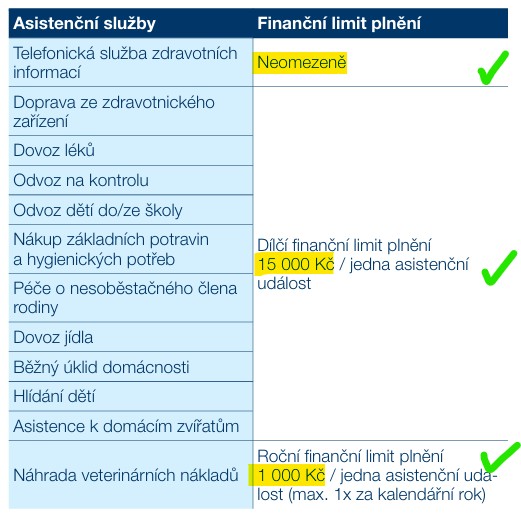 | Asistenční služby | Finanční limit plnění |
|---|---|
| Telefonická služba zdravotních informací | Neomezeně |
| Doprava ze zdravotnického zařízení | Dílčí finanční limit plnění 15 000 Kč / jedna asistenční událost |
| Dovoz léků | |
| Odvoz na kontrolu | |
| Odvoz dětí do/ze školy | |
| Nákup základních potravin a hygienických potřeb | |
| Péče o nesoběstačného člena rodiny | |
| Dovoz jídla | |
| Běžný úklid domácnosti | |
| Hlídání dětí | |
| Asistence k domácím zvířatům | |
| Náhrada veterinárních nákladů | Roční finanční limit plnění 1 000 Kč / jedna asistenční událost (max. 1x za kalendářní rok) |